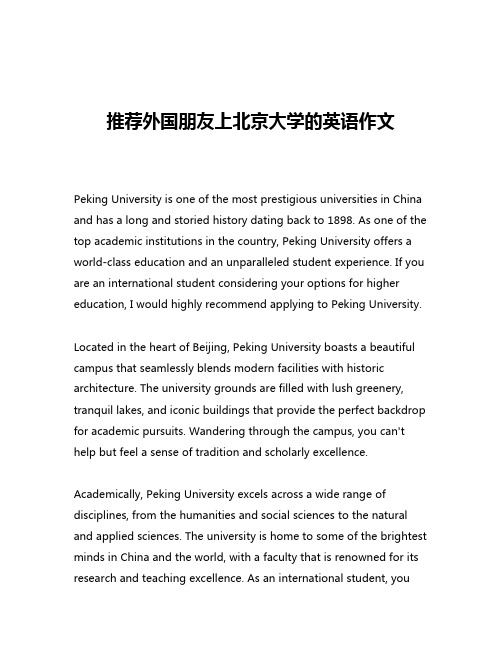 推荐外国朋友上北京大学的英语作文

Peking University is one of the most prestigious universities in China and has a long and storied history dating back to 1898. As one of the top academic institutions in the country, Peking University offers a world-class education and an unparalleled student experience. If you are an international student considering your options for higher education, I would highly recommend applying to Peking University.

Located in the heart of Beijing, Peking University boasts a beautiful campus that seamlessly blends modern facilities with historic architecture. The university grounds are filled with lush greenery, tranquil lakes, and iconic buildings that provide the perfect backdrop for academic pursuits. Wandering through the campus, you can't help but feel a sense of tradition and scholarly excellence.

Academically, Peking University excels across a wide range of disciplines, from the humanities and social sciences to the natural and applied sciences. The university is home to some of the brightest minds in China and the world, with a faculty that is renowned for its research and teaching excellence. As an international student, you